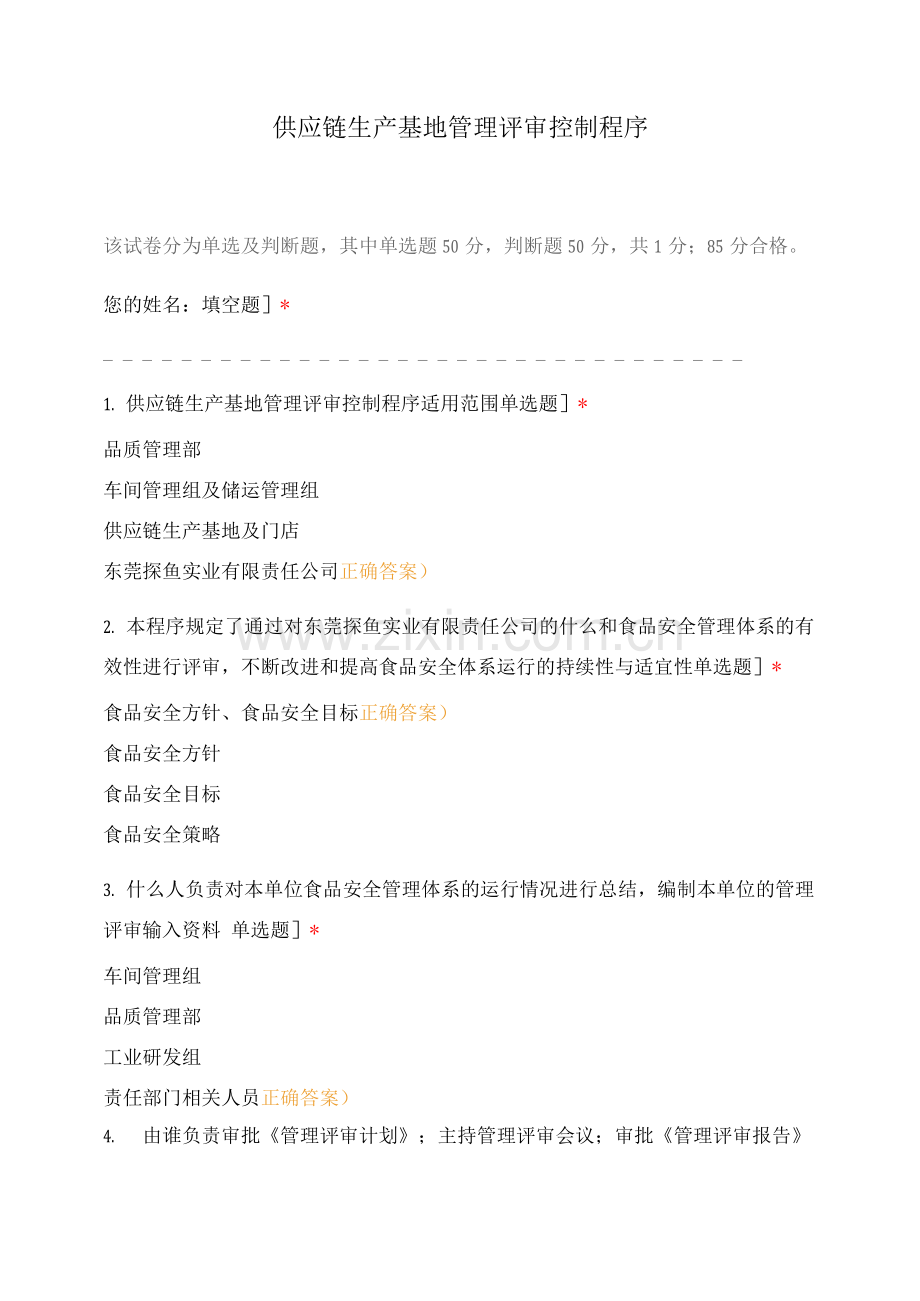 供应链生产基地管理评审控制程序

该试卷分为单选及判断题，其中单选题50分，判断题50分，共1分；85分合格。

您的姓名：填空题］*

____

1.供应链生产基地管理评审控制程序适用范围单选题］*

品质管理部

车间管理组及储运管理组

供应链生产基地及门店

东莞探鱼实业有限责任公司正确答案）

2.本程序规定了通过对东莞探鱼实业有限责任公司的什么和食品安全管理体系的有效性进行评审，不断改进和提高食品安全体系运行的持续性与适宜性单选题］*

食品安全方针、食品安全目标正确答案）

食品安全方针

食品安全目标

食品安全策略

3.什么人负责对本单位食品安全管理体系的运行情况进行总结，编制本单位的管理评审输入资料 单选题］*

车间管理组

品质管理部

工业研发组

责任部门相关人员正确答案）

4. 由谁负责审批《管理评审计划》；主持管理评审会议；审批《管理评审报告》

www.zixin.com.cn